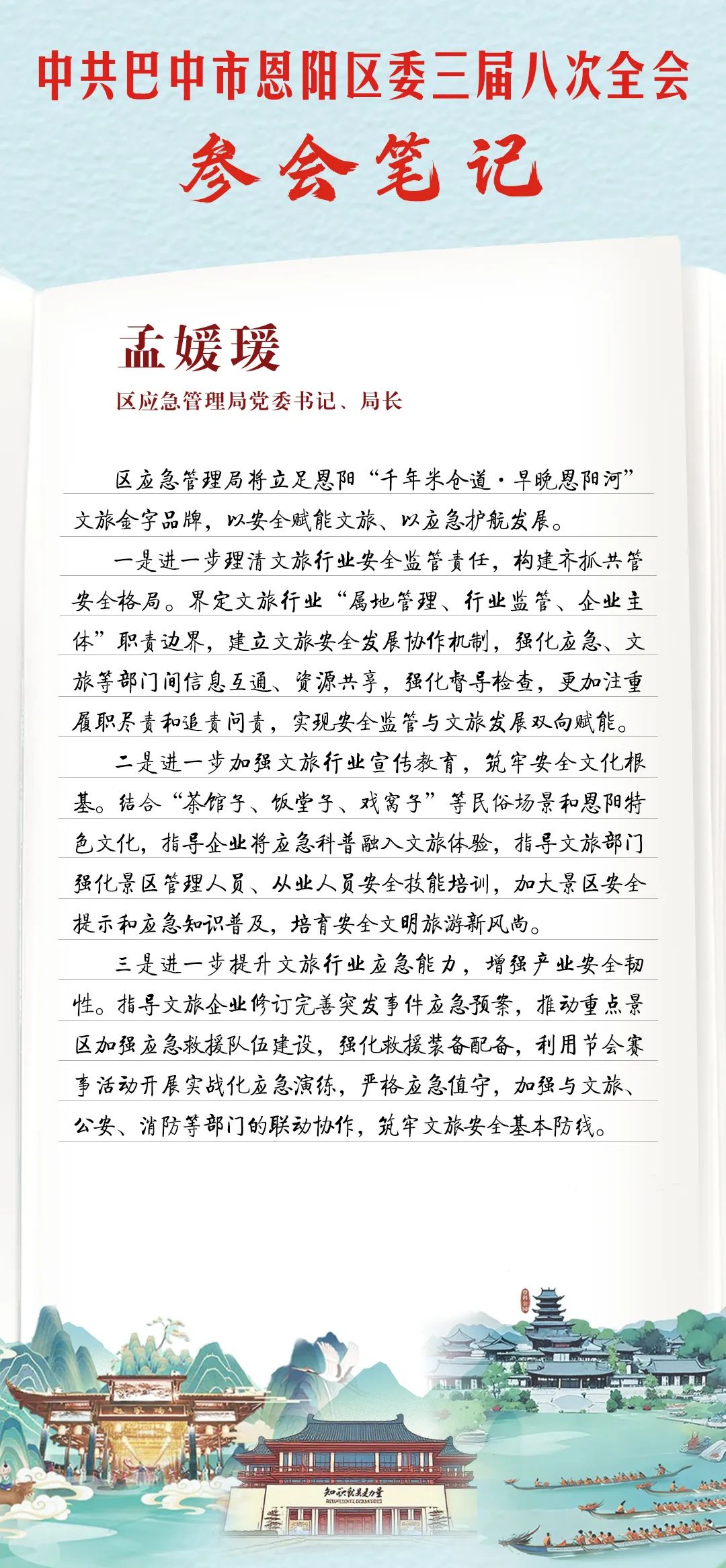 中共巴中市恩阳区委三届八次全会

参会笔记

孟媛瑗

区应急管理局党委书记、局长

区应急管理局将立足恩阳“千年米仓道·早晚恩阳河”文旅金字品牌，以安全赋能文旅、以应急护航发展。

一是进一步理清文旅行业安全监管责任，构建齐抓共管安全格局。界定文旅行业“属地管理、行业监管、企业主体”职责边界，建立文旅安全发展协作机制，强化应急、文旅等部门间信息互通、资源共享，强化督导检查，更加注重履职尽责和追责问责，实现安全监管与文旅发展双向赋能。

二是进一步加强文旅行业宣传教育，筑牢安全文化根基。结合“茶馆子、饭堂子、戏窝子”等民俗场景和恩阳特色文化，指导企业将应急科普融入文旅体验，指导文旅部门强化景区管理人员、从业人员安全技能培训，加大景区安全提示和应急知识普及，培育安全文明旅游新风尚。

三是进一步提升文旅行业应急能力，增强产业安全韧性。指导文旅企业修订完善突发事件应急预案，推动重点景区加强应急救援队伍建设，强化救援装备配备，利用节会赛事活动开展实战化应急演练，严格应急值守，加强与文旅、公安、消防等部门的联动协作，筑牢文旅安全基本防线。

知识就是力量